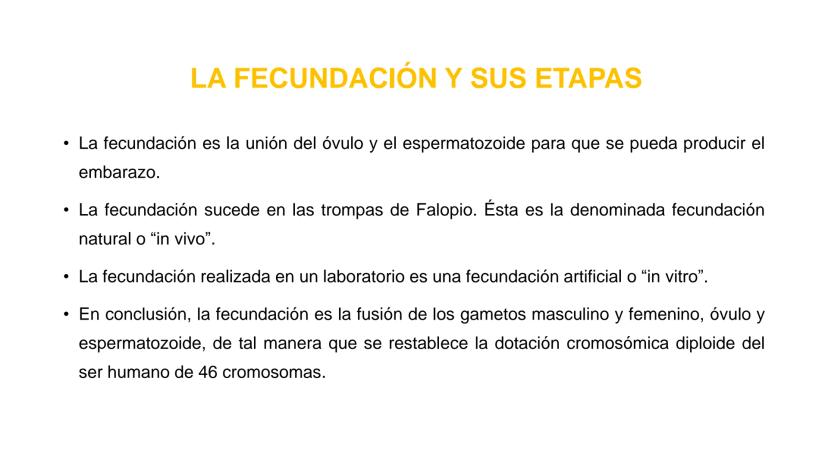 LA FECUNDACIÓN Y SUS ETAPAS

• La fecundación es la unión del óvulo y el espermatozoide para que se pueda producir el embarazo.

• La fecundación sucede en las trompas de Falopio. Ésta es la denominada fecundación natural o "in vivo".

• La fecundación realizada en un laboratorio es una fecundación artificial o "in vitro".

• En conclusión, la fecundación es la fusión de los gametos masculino y femenino, óvulo y espermatozoide, de tal manera que se restablece la dotación cromosómica diploide del ser humano de 46 cromosomas.